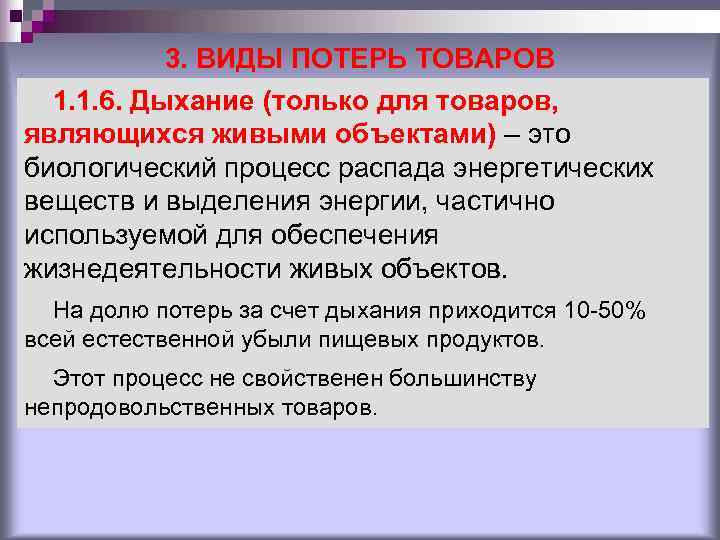 3. ВИДЫ ПОТЕРЬ ТОВАРОВ

1.1.6. Дыхание (только для товаров, являющихся живыми объектами) – это биологический процесс распада энергетических веществ и выделения энергии, частично используемой для обеспечения жизнедеятельности живых объектов.

На долю потерь за счет дыхания приходится 10-50% всей естественной убыли пищевых продуктов.

Этот процесс не свойственен большинству непродовольственных товаров.